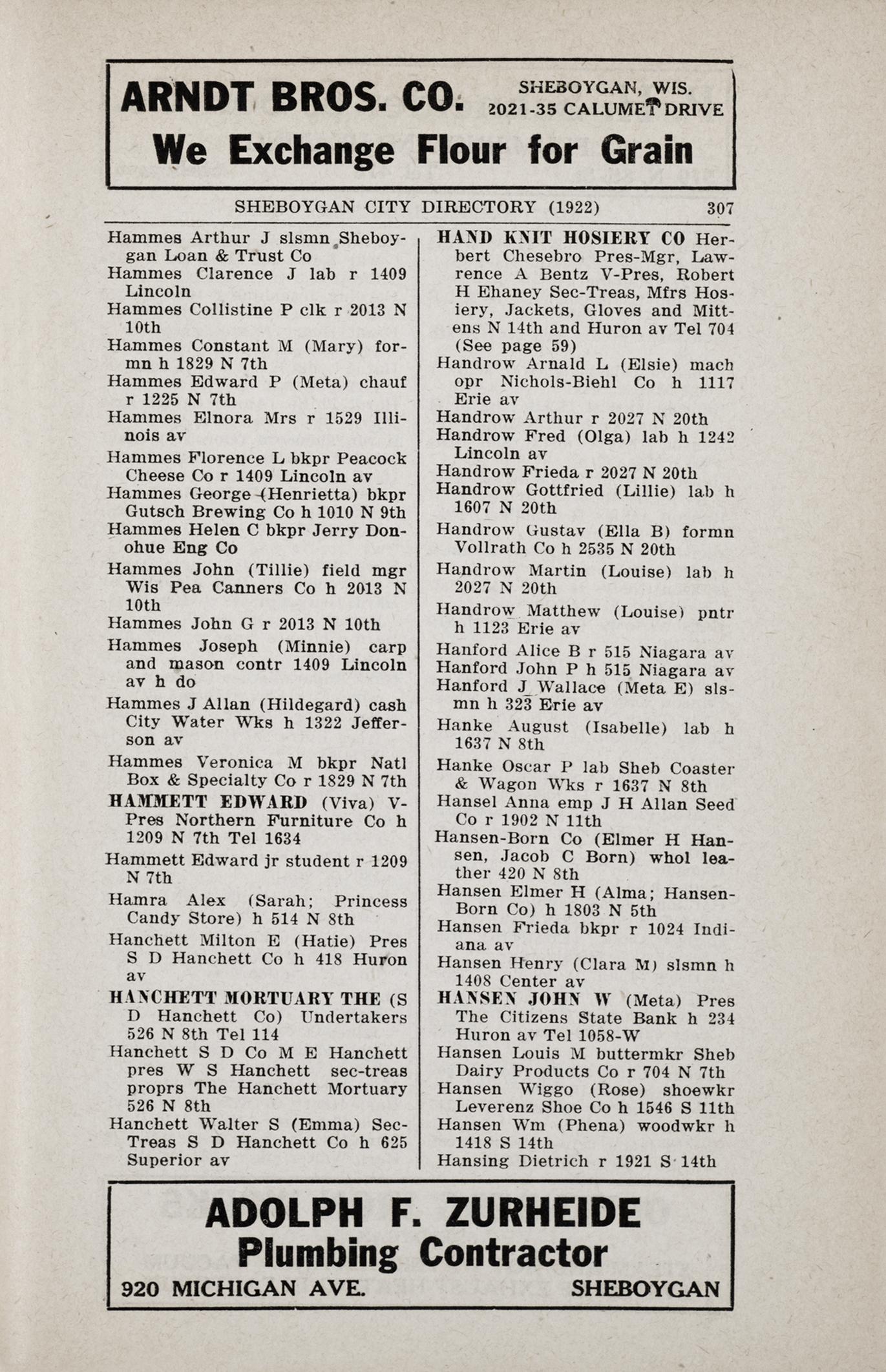 ARNDT BROS. CO. SHEBOYGAN, WIS. 2021-35 CALUMET DRIVE

We Exchange Flour for Grain

SHEBOYGAN CITY DIRECTORY (1922) 307

Hammes Arthur J slsmn Sheboygan Loan & Trust Co
Hammes Clarence J lab r 1409 Lincoln
Hammes Collistine P clk r 2013 N 10th
Hammes Constant M (Mary) formn h 1829 N 7th
Hammes Edward P (Meta) chauf r 1225 N 7th
Hammes Elnora Mrs r 1529 Illinois av
Hammes Florence L bkpr Peacock Cheese Co r 1409 Lincoln av
Hammes George (Henrietta) bkpr Gutsch Brewing Co h 1010 N 9th
Hammes Helen C bkpr Jerry Donohue Eng Co
Hammes John (Tillie) field mgr Wis Pea Canners Co h 2013 N 10th
Hammes John G r 2013 N 10th
Hammes Joseph (Minnie) carp and mason contr 1409 Lincoln av h do
Hammes J Allan (Hildegard) cash City Water Wks h 1322 Jefferson av
Hammes Veronica M bkpr Natl Box & Specialty Co r 1829 N 7th
HAMMETT EDWARD (Viva) V-Pres Northern Furniture Co h 1209 N 7th Tel 1634
Hammett Edward jr student r 1209 N 7th
Hamra Alex (Sarah; Princess Candy Store) h 514 N 8th
Hanchett Milton E (Hatie) Pres S D Hanchett Co h 418 Huron av
HANCHETT MORTUARY THE (S D Hanchett Co) Undertakers 526 N 8th Tel 114
Hanchett S D Co M E Hanchett pres W S Hanchett sec-treas proprs The Hanchett Mortuary 526 N 8th
Hanchett Walter S (Emma) Sec-Treas S D Hanchett Co h 625 Superior av

HAND KNIT HOSIERY CO Herbert Chesebro Pres-Mgr, Lawrence A Bentz V-Pres, Robert H Ehaney Sec-Treas, Mfrs Hosiery, Jackets, Gloves and Mittens N 14th and Huron av Tel 704 (See page 59)
Handrow Arnald L (Elsie) mach opr Nichols-Biehl Co h 1117 Erie av
Handrow Arthur r 2027 N 20th
Handrow Fred (Olga) lab h 1242 Lincoln av
Handrow Frieda r 2027 N 20th
Handrow Gottfried (Lillie) lab h 1607 N 20th
Handrow Gustav (Ella B) formn Vollrath Co h 2535 N 20th
Handrow Martin (Louise) lab h 2027 N 20th
Handrow Matthew (Louise) pntr h 1123 Erie av
Hanford Alice B r 515 Niagara av
Hanford John P h 515 Niagara av
Hanford J Wallace (Meta E) slsmn h 323 Erie av
Hanke August (Isabelle) lab h 1637 N 8th
Hanke Oscar P lab Sheb Coaster & Wagon Wks r 1637 N 8th
Hansel Anna emp J H Allan Seed Co r 1902 N 11th
Hansen-Born Co (Elmer H Hansen, Jacob C Born) whol leather 420 N 8th
Hansen Elmer H (Alma; Hansen-Born Co) h 1803 N 5th
Hansen Frieda bkpr r 1024 Indiana av
Hansen Henry (Clara M) slsmn h 1408 Center av
HANSEN JOHN W (Meta) Pres The Citizens State Bank h 234 Huron av Tel 1058-W
Hansen Louis M buttermkr Sheb Dairy Products Co r 704 N 7th
Hansen Wiggo (Rose) shoewkr Leverenz Shoe Co h 1546 S 11th
Hansen Wm (Phena) woodwkr h 1418 S 14th
Hansing Dietrich r 1921 S 14th

ADOLPH F. ZURHEIDE
Plumbing Contractor
920 MICHIGAN AVE. SHEBOYGAN